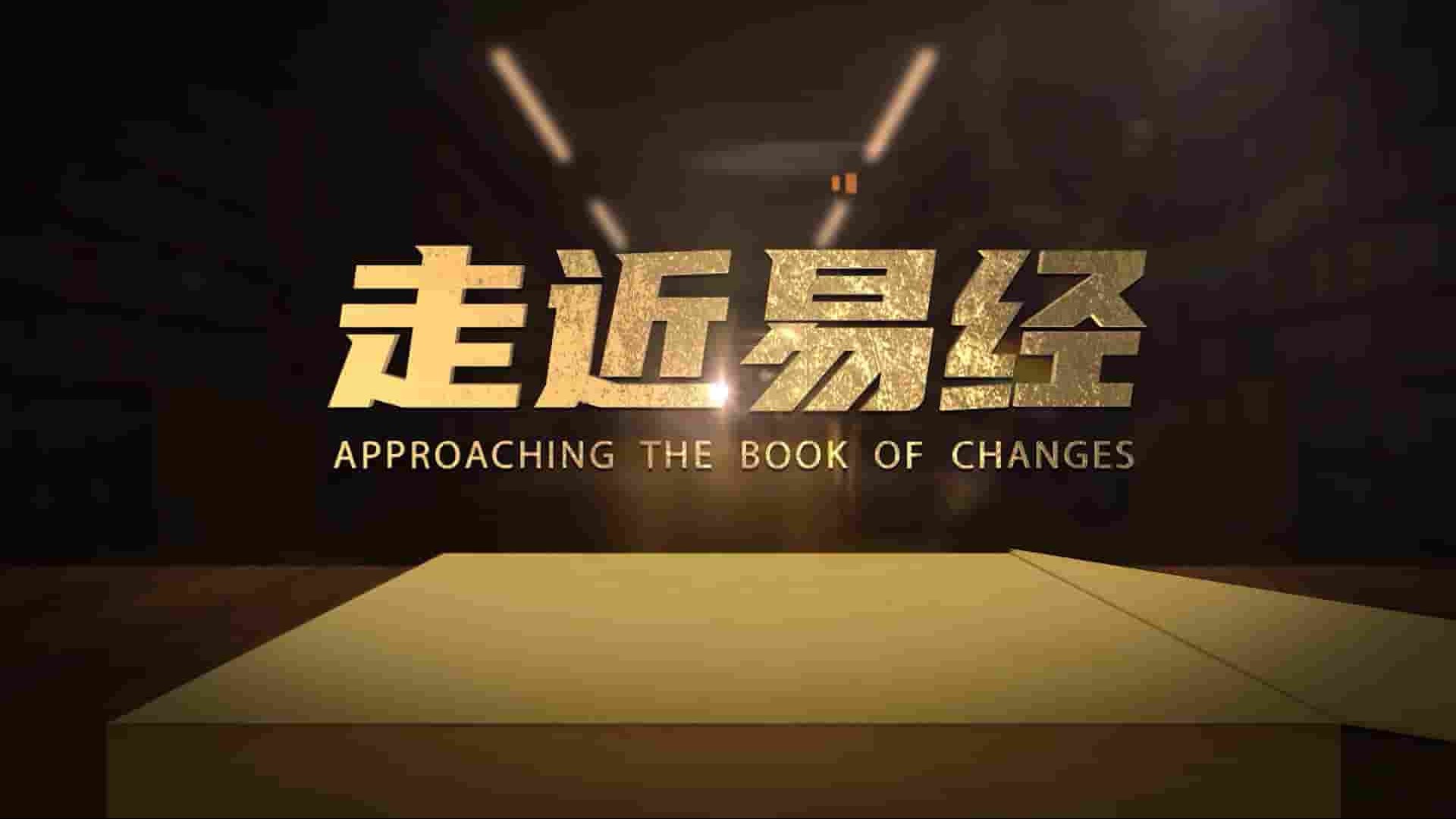 走近易经
APPROACHING THE BOOK OF CHANGES